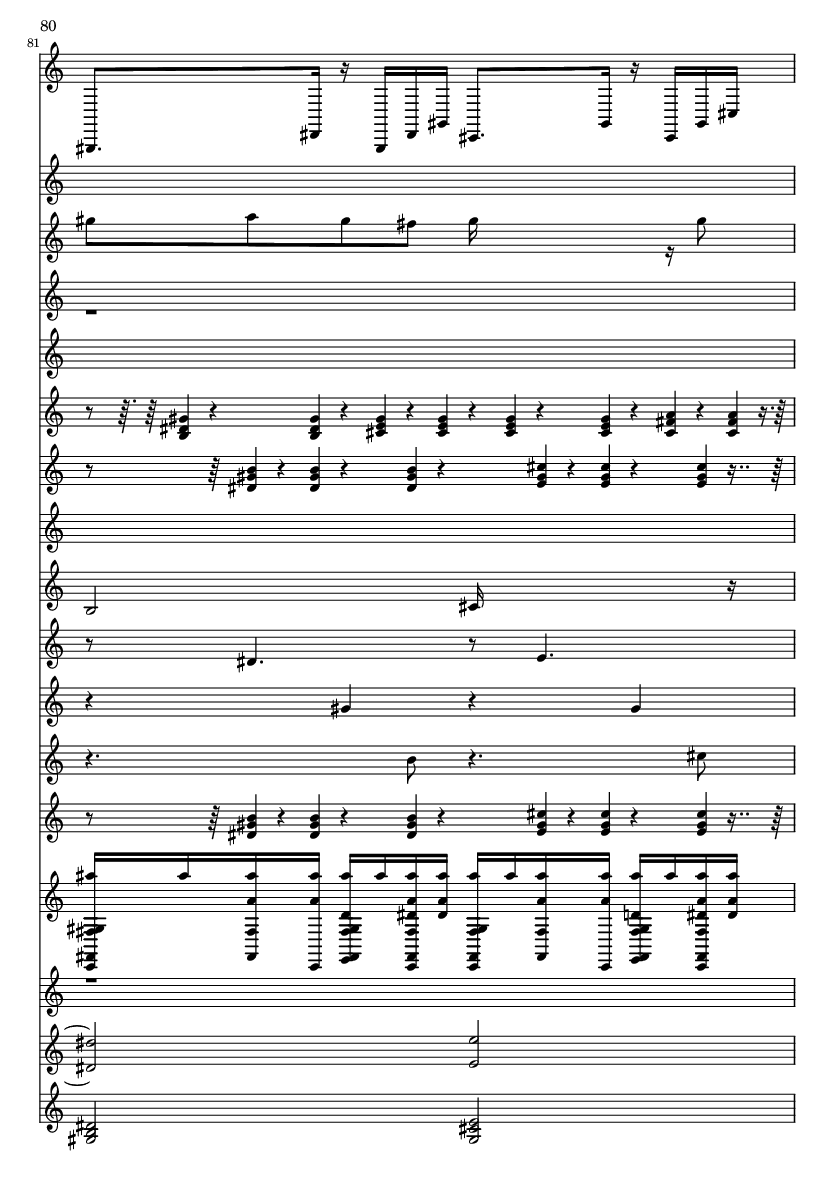 80

81